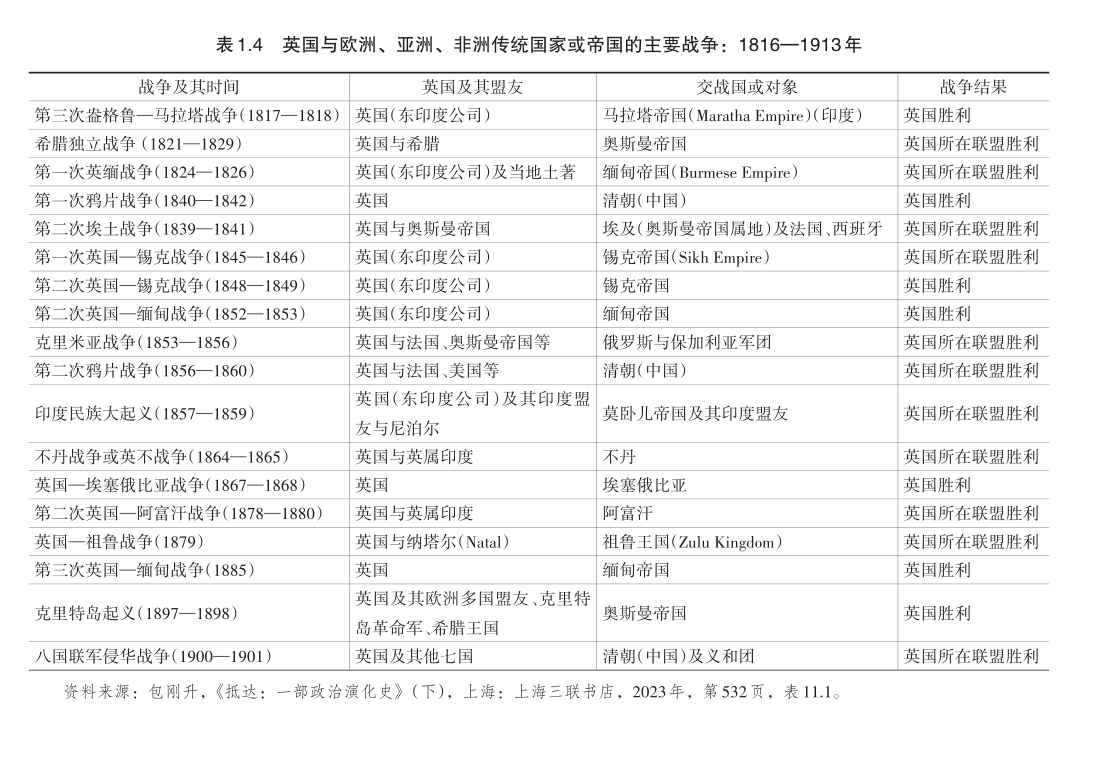 表1.4　英国与欧洲、亚洲、非洲传统国家或帝国的主要战争：1816—1913年

| 战争及其时间 | 英国及其盟友 | 交战国或对象 | 战争结果 |
|---|---|---|---|
| 第三次盎格鲁—马拉塔战争（1817—1818） | 英国（东印度公司） | 马拉塔帝国（Maratha Empire）（印度） | 英国胜利 |
| 希腊独立战争（1821—1829） | 英国与希腊 | 奥斯曼帝国 | 英国所在联盟胜利 |
| 第一次英缅战争（1824—1826） | 英国（东印度公司）及当地土著 | 缅甸帝国（Burmese Empire） | 英国所在联盟胜利 |
| 第一次鸦片战争（1840—1842） | 英国 | 清朝（中国） | 英国胜利 |
| 第二次埃土战争（1839—1841） | 英国与奥斯曼帝国 | 埃及（奥斯曼帝国属地）及法国、西班牙 | 英国所在联盟胜利 |
| 第一次英国—锡克战争（1845—1846） | 英国（东印度公司） | 锡克帝国（Sikh Empire） | 英国所在联盟胜利 |
| 第二次英国—锡克战争（1848—1849） | 英国（东印度公司） | 锡克帝国 | 英国胜利 |
| 第二次英国—缅甸战争（1852—1853） | 英国（东印度公司） | 缅甸帝国 | 英国胜利 |
| 克里米亚战争（1853—1856） | 英国与法国、奥斯曼帝国等 | 俄罗斯与保加利亚军团 | 英国所在联盟胜利 |
| 第二次鸦片战争（1856—1860） | 英国与法国、美国等 | 清朝（中国） | 英国所在联盟胜利 |
| 印度民族大起义（1857—1859） | 英国（东印度公司）及其印度盟友与尼泊尔 | 莫卧儿帝国及其印度盟友 | 英国所在联盟胜利 |
| 不丹战争或英不战争（1864—1865） | 英国与英属印度 | 不丹 | 英国所在联盟胜利 |
| 英国—埃塞俄比亚战争（1867—1868） | 英国 | 埃塞俄比亚 | 英国胜利 |
| 第二次英国—阿富汗战争（1878—1880） | 英国与英属印度 | 阿富汗 | 英国所在联盟胜利 |
| 英国—祖鲁战争（1879） | 英国与纳塔尔（Natal） | 祖鲁王国（Zulu Kingdom） | 英国所在联盟胜利 |
| 第三次英国—缅甸战争（1885） | 英国 | 缅甸帝国 | 英国胜利 |
| 克里特岛起义（1897—1898） | 英国及其欧洲多国盟友、克里特岛革命军、希腊王国 | 奥斯曼帝国 | 英国胜利 |
| 八国联军侵华战争（1900—1901） | 英国及其他七国 | 清朝（中国）及义和团 | 英国所在联盟胜利 |

资料来源：包刚升，《抵达：一部政治演化史》（下），上海：上海三联书店，2023年，第532页，表11.1。